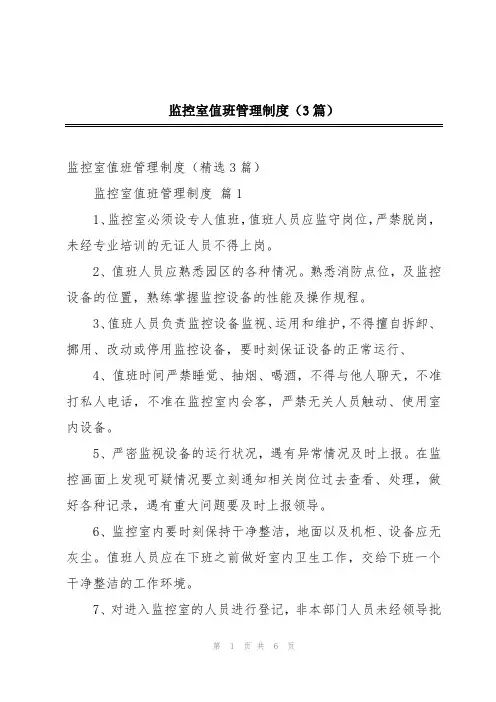 监控室值班管理制度（3篇）

监控室值班管理制度（精选3篇）

监控室值班管理制度 篇1

1、监控室必须设专人值班，值班人员应监守岗位，严禁脱岗，未经专业培训的无证人员不得上岗。

2、值班人员应熟悉园区的各种情况。熟悉消防点位，及监控设备的位置，熟练掌握监控设备的性能及操作规程。

3、值班人员负责监控设备监视、运用和维护，不得擅自拆卸、挪用、改动或停用监控设备，要时刻保证设备的正常运行、

4、值班时间严禁睡觉、抽烟、喝酒，不得与他人聊天，不准打私人电话，不准在监控室内会客，严禁无关人员触动、使用室内设备。

5、严密监视设备的运行状况，遇有异常情况及时上报。在监控画面上发现可疑情况要立刻通知相关岗位过去查看、处理，做好各种记录，遇有重大问题要及时上报领导。

6、监控室内要时刻保持干净整洁，地面以及机柜、设备应无灰尘。值班人员应在下班之前做好室内卫生工作，交给下班一个干净整洁的工作环境。

7、对进入监控室的人员进行登记，非本部门人员未经领导批

第 1 页 共 6 页